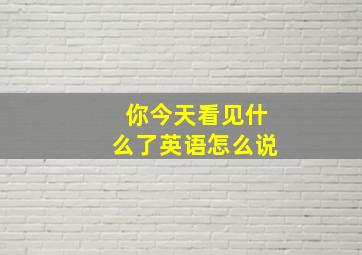 你今天看见什么了英语怎么说